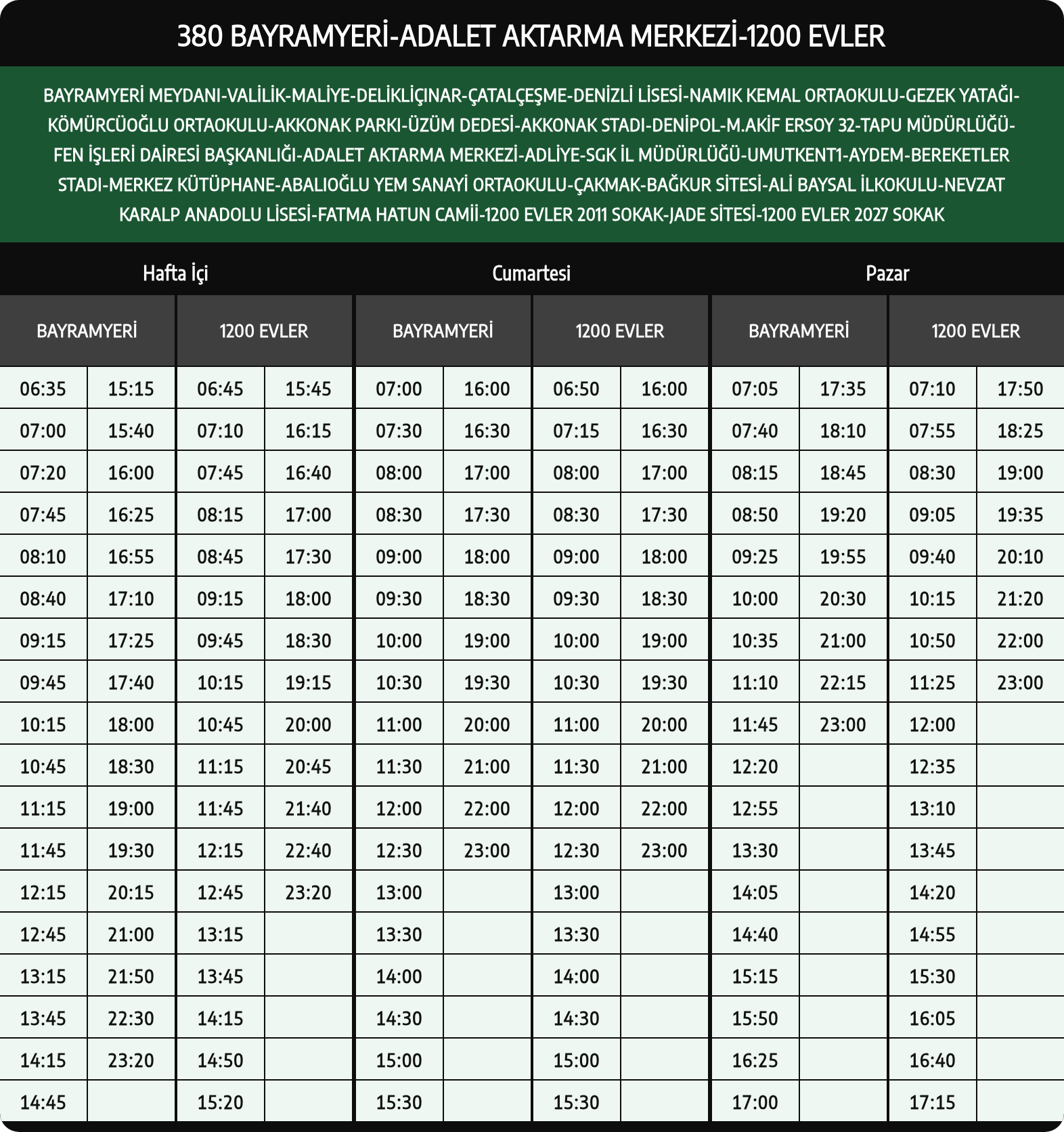 380 BAYRAMYERİ-ADALET AKTARMA MERKEZİ-1200 EVLER

BAYRAMYERİ MEYDANI-VALİLİK-MALİYE-DELİKLİÇINAR-ÇATALÇEŞME-DENİZLİ LİSESİ-NAMIK KEMAL ORTAOKULU-GEZEK YATAĞI-KÖMÜRCÜOĞLU ORTAOKULU-AKKONAK PARKI-ÜZÜM DEDESİ-AKKONAK STADI-DENİPOL-M.AKİF ERSOY 32-TAPU MÜDÜRLÜĞÜ-FEN İŞLERİ DAİRESİ BAŞKANLIĞI-ADALET AKTARMA MERKEZİ-ADLİYE-SGK İL MÜDÜRLÜĞÜ-UMUTKENT1-AYDEM-BEREKETLER STADI-MERKEZ KÜTÜPHANE-ABALIOĞLU YEM SANAYİ ORTAOKULU-ÇAKMAK-BAĞKUR SİTESİ-ALİ BAYSAL İLKOKULU-NEVZAT KARALP ANADOLU LİSESİ-FATMA HATUN CAMİİ-1200 EVLER 2011 SOKAK-JADE SİTESİ-1200 EVLER 2027 SOKAK

| Hafta İçi | | | | Cumartesi | | | | Pazar | | | |
|---|---|---|---|---|---|---|---|---|---|---|---|
| BAYRAMYERİ | | 1200 EVLER | | BAYRAMYERİ | | 1200 EVLER | | BAYRAMYERİ | | 1200 EVLER | |
| 06:35 | 15:15 | 06:45 | 15:45 | 07:00 | 16:00 | 06:50 | 16:00 | 07:05 | 17:35 | 07:10 | 17:50 |
| 07:00 | 15:40 | 07:10 | 16:15 | 07:30 | 16:30 | 07:15 | 16:30 | 07:40 | 18:10 | 07:55 | 18:25 |
| 07:20 | 16:00 | 07:45 | 16:40 | 08:00 | 17:00 | 08:00 | 17:00 | 08:15 | 18:45 | 08:30 | 19:00 |
| 07:45 | 16:25 | 08:15 | 17:00 | 08:30 | 17:30 | 08:30 | 17:30 | 08:50 | 19:20 | 09:05 | 19:35 |
| 08:10 | 16:55 | 08:45 | 17:30 | 09:00 | 18:00 | 09:00 | 18:00 | 09:25 | 19:55 | 09:40 | 20:10 |
| 08:40 | 17:10 | 09:15 | 18:00 | 09:30 | 18:30 | 09:30 | 18:30 | 10:00 | 20:30 | 10:15 | 21:20 |
| 09:15 | 17:25 | 09:45 | 18:30 | 10:00 | 19:00 | 10:00 | 19:00 | 10:35 | 21:00 | 10:50 | 22:00 |
| 09:45 | 17:40 | 10:15 | 19:15 | 10:30 | 19:30 | 10:30 | 19:30 | 11:10 | 22:15 | 11:25 | 23:00 |
| 10:15 | 18:00 | 10:45 | 20:00 | 11:00 | 20:00 | 11:00 | 20:00 | 11:45 | 23:00 | 12:00 | |
| 10:45 | 18:30 | 11:15 | 20:45 | 11:30 | 21:00 | 11:30 | 21:00 | 12:20 | | 12:35 | |
| 11:15 | 19:00 | 11:45 | 21:40 | 12:00 | 22:00 | 12:00 | 22:00 | 12:55 | | 13:10 | |
| 11:45 | 19:30 | 12:15 | 22:40 | 12:30 | 23:00 | 12:30 | 23:00 | 13:30 | | 13:45 | |
| 12:15 | 20:15 | 12:45 | 23:20 | 13:00 | | 13:00 | | 14:05 | | 14:20 | |
| 12:45 | 21:00 | 13:15 | | 13:30 | | 13:30 | | 14:40 | | 14:55 | |
| 13:15 | 21:50 | 13:45 | | 14:00 | | 14:00 | | 15:15 | | 15:30 | |
| 13:45 | 22:30 | 14:15 | | 14:30 | | 14:30 | | 15:50 | | 16:05 | |
| 14:15 | 23:20 | 14:50 | | 15:00 | | 15:00 | | 16:25 | | 16:40 | |
| 14:45 | | 15:20 | | 15:30 | | 15:30 | | 17:00 | | 17:15 | |